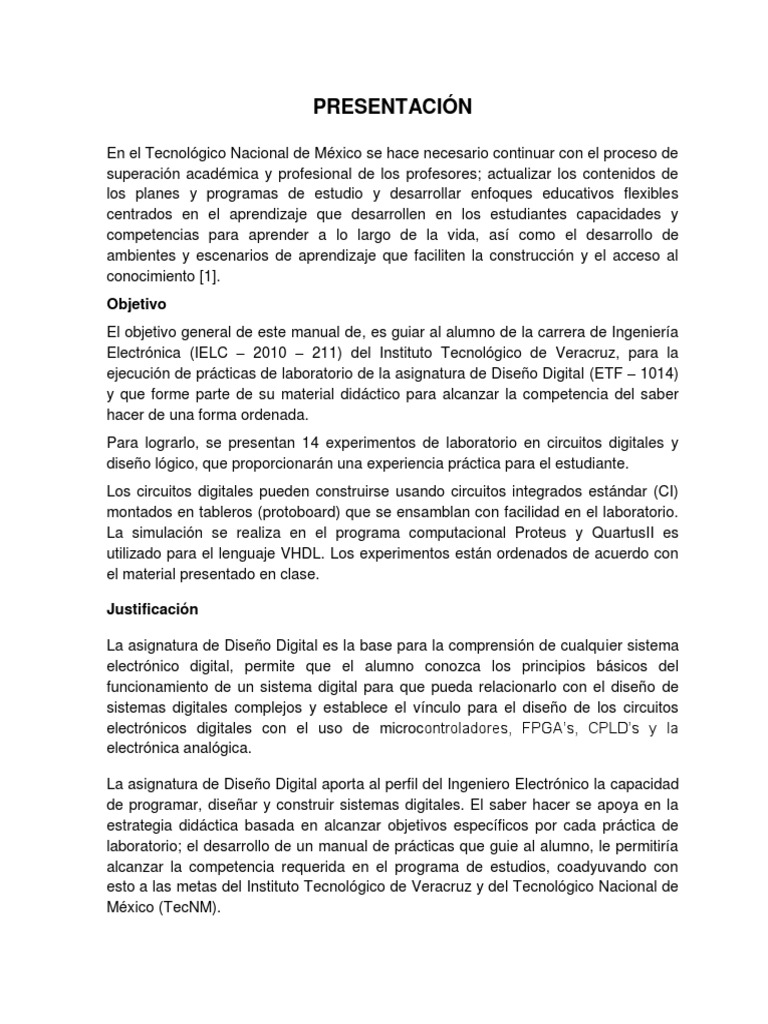 PRESENTACIÓN

En el Tecnológico Nacional de México se hace necesario continuar con el proceso de superación académica y profesional de los profesores; actualizar los contenidos de los planes y programas de estudio y desarrollar enfoques educativos flexibles centrados en el aprendizaje que desarrollen en los estudiantes capacidades y competencias para aprender a lo largo de la vida, así como el desarrollo de ambientes y escenarios de aprendizaje que faciliten la construcción y el acceso al conocimiento [1].

Objetivo

El objetivo general de este manual de, es guiar al alumno de la carrera de Ingeniería Electrónica (IELC – 2010 – 211) del Instituto Tecnológico de Veracruz, para la ejecución de prácticas de laboratorio de la asignatura de Diseño Digital (ETF – 1014) y que forme parte de su material didáctico para alcanzar la competencia del saber hacer de una forma ordenada.

Para lograrlo, se presentan 14 experimentos de laboratorio en circuitos digitales y diseño lógico, que proporcionarán una experiencia práctica para el estudiante.

Los circuitos digitales pueden construirse usando circuitos integrados estándar (CI) montados en tableros (protoboard) que se ensamblan con facilidad en el laboratorio. La simulación se realiza en el programa computacional Proteus y QuartusII es utilizado para el lenguaje VHDL. Los experimentos están ordenados de acuerdo con el material presentado en clase.

Justificación

La asignatura de Diseño Digital es la base para la comprensión de cualquier sistema electrónico digital, permite que el alumno conozca los principios básicos del funcionamiento de un sistema digital para que pueda relacionarlo con el diseño de sistemas digitales complejos y establece el vínculo para el diseño de los circuitos electrónicos digitales con el uso de microcontroladores, FPGA's, CPLD's y la electrónica analógica.

La asignatura de Diseño Digital aporta al perfil del Ingeniero Electrónico la capacidad de programar, diseñar y construir sistemas digitales. El saber hacer se apoya en la estrategia didáctica basada en alcanzar objetivos específicos por cada práctica de laboratorio; el desarrollo de un manual de prácticas que guie al alumno, le permitiría alcanzar la competencia requerida en el programa de estudios, coadyuvando con esto a las metas del Instituto Tecnológico de Veracruz y del Tecnológico Nacional de México (TecNM).